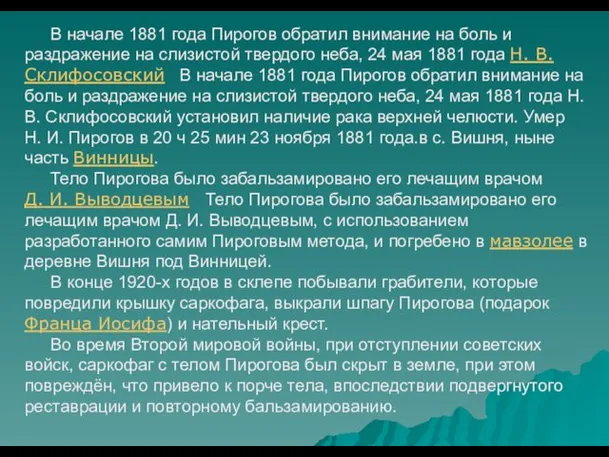 В начале 1881 года Пирогов обратил внимание на боль и раздражение на слизистой твердого неба, 24 мая 1881 года Н. В. Склифосовский В начале 1881 года Пирогов обратил внимание на боль и раздражение на слизистой твердого неба, 24 мая 1881 года Н. В. Склифосовский установил наличие рака верхней челюсти. Умер Н. И. Пирогов в 20 ч 25 мин 23 ноября 1881 года.в с. Вишня, ныне часть Винницы.

Тело Пирогова было забальзамировано его лечащим врачом Д. И. Выводцевым Тело Пирогова было забальзамировано его лечащим врачом Д. И. Выводцевым, с использованием разработанного самим Пироговым метода, и погребено в мавзолее в деревне Вишня под Винницей.

В конце 1920-х годов в склепе побывали грабители, которые повредили крышку саркофага, выкрали шпагу Пирогова (подарок Франца Иосифа) и нательный крест.

Во время Второй мировой войны, при отступлении советских войск, саркофаг с телом Пирогова был скрыт в земле, при этом повреждён, что привело к порче тела, впоследствии подвергнутого реставрации и повторному бальзамированию.